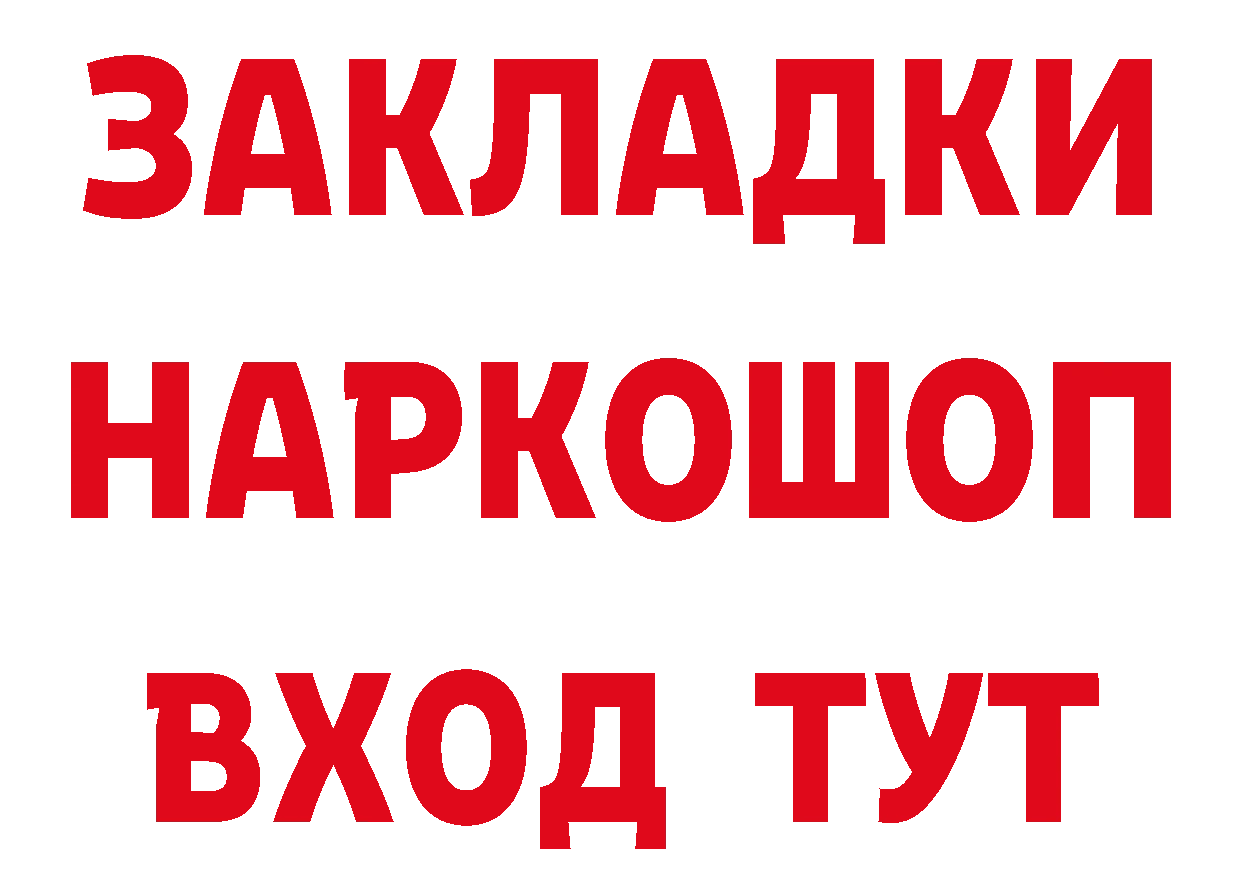 ЗАКЛАДКИ НАРКОШОП ВХОД ТУТ